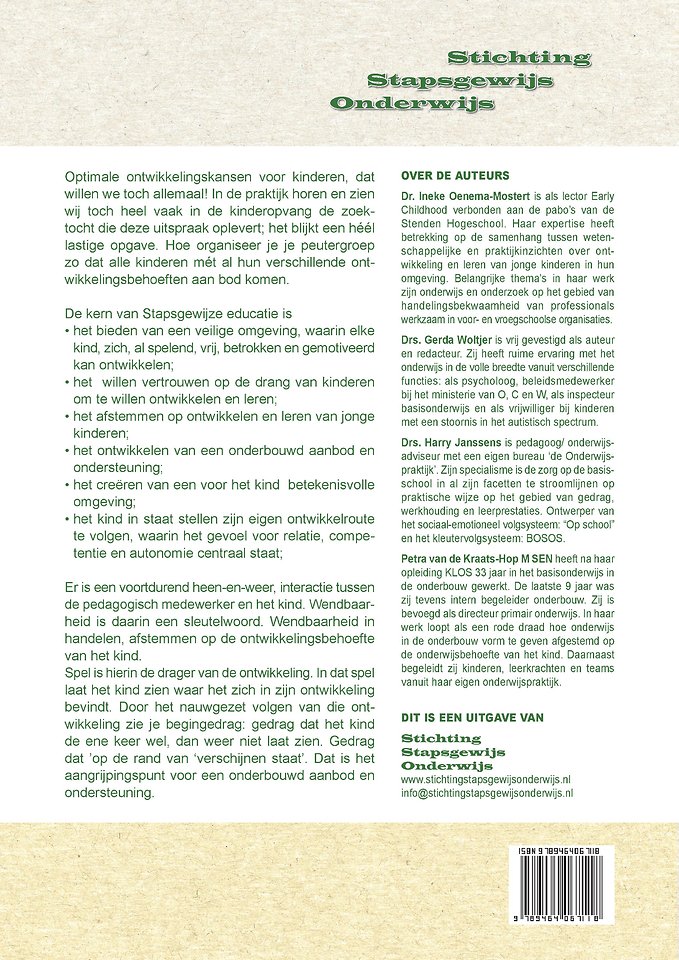 Stichting
Stapsgewijs
Onderwijs

Optimale ontwikkelingskansen voor kinderen, dat willen we toch allemaal! In de praktijk horen en zien wij toch heel vaak in de kinderopvang de zoektocht die deze uitspraak oplevert; het blijkt een héél lastige opgave. Hoe organiseer je je peutergroep zo dat alle kinderen mét al hun verschillende ontwikkelingsbehoeften aan bod komen.

De kern van Stapsgewijze educatie is
• het bieden van een veilige omgeving, waarin elke kind, zich, al spelend, vrij, betrokken en gemotiveerd kan ontwikkelen;
• het willen vertrouwen op de drang van kinderen om te willen ontwikkelen en leren;
• het afstemmen op ontwikkelen en leren van jonge kinderen;
• het ontwikkelen van een onderbouwd aanbod en ondersteuning;
• het creëren van een voor het kind betekenisvolle omgeving;
• het kind in staat stellen zijn eigen ontwikkelroute te volgen, waarin het gevoel voor relatie, competentie en autonomie centraal staat;

Er is een voortdurend heen-en-weer, interactie tussen de pedagogisch medewerker en het kind. Wendbaarheid is daarin een sleutelwoord. Wendbaarheid in handelen, afstemmen op de ontwikkelingsbehoefte van het kind.
Spel is hierin de drager van de ontwikkeling. In dat spel laat het kind zien waar het zich in zijn ontwikkeling bevindt. Door het nauwgezet volgen van die ontwikkeling zie je begingedrag: gedrag dat het kind de ene keer wel, dan weer niet laat zien. Gedrag dat 'op de rand van 'verschijnen staat'. Dat is het aangrijpingspunt voor een onderbouwd aanbod en ondersteuning.

OVER DE AUTEURS

Dr. Ineke Oenema-Mostert is als lector Early Childhood verbonden aan de pabo's van de Stenden Hogeschool. Haar expertise heeft betrekking op de samenhang tussen wetenschappelijke en praktijkinzichten over ontwikkeling en leren van jonge kinderen in hun omgeving. Belangrijke thema's in haar werk zijn onderwijs en onderzoek op het gebied van handelingsbekwaamheid van professionals werkzaam in voor- en vroegschoolse organisaties.

Drs. Gerda Woltjer is vrij gevestigd als auteur en redacteur. Zij heeft ruime ervaring met het onderwijs in de volle breedte vanuit verschillende functies: als psycholoog, beleidsmedewerker bij het ministerie van O, C en W, als inspecteur basisonderwijs en als vrijwilliger bij kinderen met een stoornis in het autistisch spectrum.

Drs. Harry Janssens is pedagoog/ onderwijsadviseur met een eigen bureau 'de Onderwijspraktijk'. Zijn specialisme is de zorg op de basisschool in al zijn facetten te stroomlijnen op praktische wijze op het gebied van gedrag, werkhouding en leerprestaties. Ontwerper van het sociaal-emotioneel volgsysteem: "Op school" en het kleutervolgsysteem: BOSOS.

Petra van de Kraats-Hop M SEN heeft na haar opleiding KLOS 33 jaar in het basisonderwijs in de onderbouw gewerkt. De laatste 9 jaar was zij tevens intern begeleider onderbouw. Zij is bevoegd als directeur primair onderwijs. In haar werk loopt als een rode draad hoe onderwijs in de onderbouw vorm te geven afgestemd op de onderwijsbehoefte van het kind. Daarnaast begeleidt zij kinderen, leerkrachten en teams vanuit haar eigen onderwijspraktijk.

DIT IS EEN UITGAVE VAN
Stichting
Stapsgewijs
Onderwijs
www.stichtingstapsgewijsonderwijs.nl
info@stichtingstapsgewijsonderwijs.nl

ISBN 9789464067118
9 789464 067118